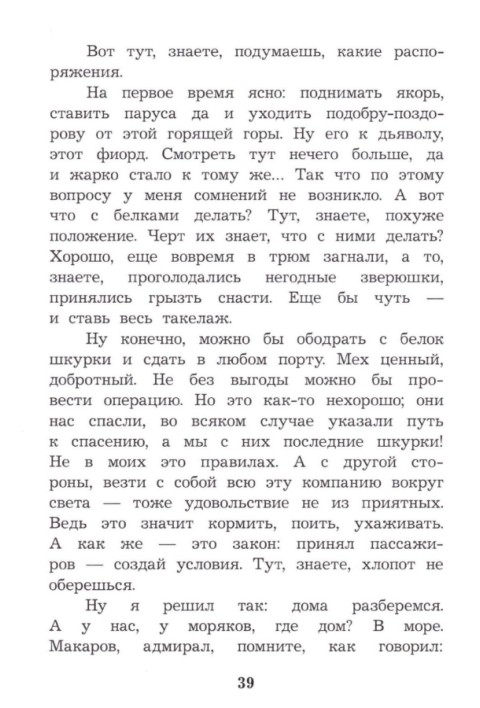 Вот тут, знаете, подумаешь, какие распоряжения.

На первое время ясно: поднимать якорь, ставить паруса да и уходить подобру-поздорову от этой горящей горы. Ну его к дьяволу, этот фиорд. Смотреть тут нечего больше, да и жарко стало к тому же... Так что по этому вопросу у меня сомнений не возникло. А вот что с белками делать? Тут, знаете, похуже положение. Черт их знает, что с ними делать? Хорошо, еще вовремя в трюм загнали, а то, знаете, проголодались негодные зверюшки, принялись грызть снасти. Еще бы чуть — и ставь весь такелаж.

Ну конечно, можно бы ободрать с белок шкурки и сдать в любом порту. Мех ценный, добротный. Не без выгоды можно бы провести операцию. Но это как-то нехорошо; они нас спасли, во всяком случае указали путь к спасению, а мы с них последние шкурки! Не в моих это правилах. А с другой стороны, везти с собой всю эту компанию вокруг света — тоже удовольствие не из приятных. Ведь это значит кормить, поить, ухаживать. А как же — это закон: принял пассажиров — создай условия. Тут, знаете, хлопот не оберешься.

Ну я решил так: дома разберемся. А у нас, у моряков, где дом? В море. Макаров, адмирал, помните, как говорил:

39